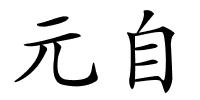 元自